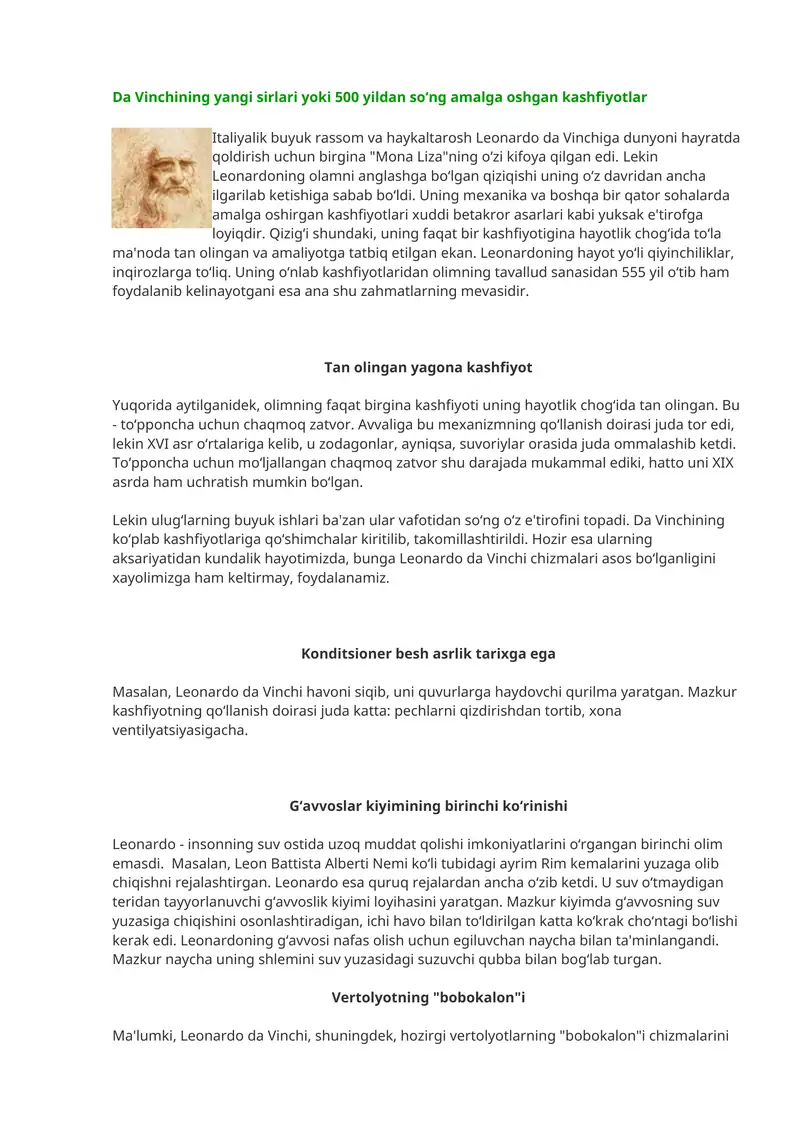 Da Vinchining yangi sirlari yoki 500 yildan so‘ng amalga oshgan kashfiyotlar

Italiyalik buyuk rassom va haykaltarosh Leonardo da Vinchiga dunyoni hayratda qoldirish uchun birgina "Mona Liza"ning o‘zi kifoya qilgan edi. Lekin Leonardoning olamni anglashga bo‘lgan qiziqishi uning o‘z davridan ancha ilgarilab ketishiga sabab bo‘ldi. Uning mexanika va boshqa bir qator sohalarda amalga oshirgan kashfiyotlari xuddi betakror asarlari kabi yuksak e'tirofga loyiqdir. Qizig‘i shundaki, uning faqat bir kashfiyotigina hayotlik chog‘ida to‘la ma'noda tan olingan va amaliyotga tatbiq etilgan ekan. Leonardoning hayot yo‘li qiyinchiliklar, inqirozlarga to‘liq. Uning o‘nlab kashfiyotlaridan olimning tavallud sanasidan 555 yil o‘tib ham foydalanib kelinayotgani esa ana shu zahmatlarning mevasidir.

Tan olingan yagona kashfiyot

Yuqorida aytilganidek, olimning faqat birgina kashfiyoti uning hayotlik chog‘ida tan olingan. Bu - to‘pponcha uchun chaqmoq zatvor. Avvaliga bu mexanizmning qo‘llanish doirasi juda tor edi, lekin XVI asr o‘rtalariga kelib, u zodagonlar, ayniqsa, suvoriylar orasida juda ommalashib ketdi. To‘pponcha uchun mo‘ljallangan chaqmoq zatvor shu darajada mukammal ediki, hatto uni XIX asrda ham uchratish mumkin bo‘lgan.

Lekin ulug‘larning buyuk ishlari ba'zan ular vafotidan so‘ng o‘z e'tirofini topadi. Da Vinchining ko‘plab kashfiyotlariga qo‘shimchalar kiritilib, takomillashtirildi. Hozir esa ularning aksariyatidan kundalik hayotimizda, bunga Leonardo da Vinchi chizmalari asos bo‘lganligini xayolimizga ham keltirmay, foydalanamiz.

Konditsioner besh asrlik tarixga ega

Masalan, Leonardo da Vinchi havoni siqib, uni quvurlarga haydovchi qurilma yaratgan. Mazkur kashfiyotning qo‘llanish doirasi juda katta: pechlarni qizdirishdan tortib, xona ventilyatsiyasigacha.

G‘avvoslar kiyimining birinchi ko‘rinishi

Leonardo - insonning suv ostida uzoq muddat qolishi imkoniyatlarini o‘rgangan birinchi olim emasdi. Masalan, Leon Battista Alberti Nemi ko‘li tubidagi ayrim Rim kemalarini yuzaga olib chiqishni rejalashtirgan. Leonardo esa quruq rejalardan ancha o‘zib ketdi. U suv o‘tmaydigan teridan tayyorlanuvchi g‘avvoslik kiyimi loyihasini yaratgan. Mazkur kiyimda g‘avvosning suv yuzasiga chiqishini osonlashtiradigan, ichi havo bilan to‘ldirilgan katta ko‘krak cho‘ntagi bo‘lishi kerak edi. Leonardoning g‘avvosi nafas olish uchun egiluvchan naycha bilan ta'minlangandi. Mazkur naycha uning shlemini suv yuzasidagi suzuvchi qubba bilan bog‘lab turgan.

Vertolyotning "bobokalon"i

Ma'lumki, Leonardo da Vinchi, shuningdek, hozirgi vertolyotlarning "bobokalon"i chizmalarini